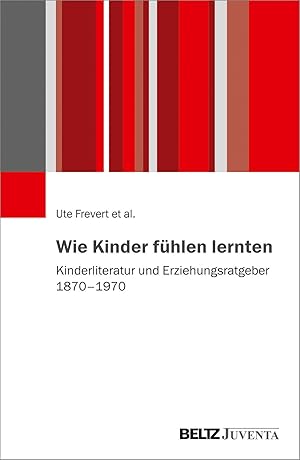 Ute Frevert et al.

Wie Kinder fühlen lernten

Kinderliteratur und Erziehungsratgeber 1870–1970

BELTZ JUVENTA